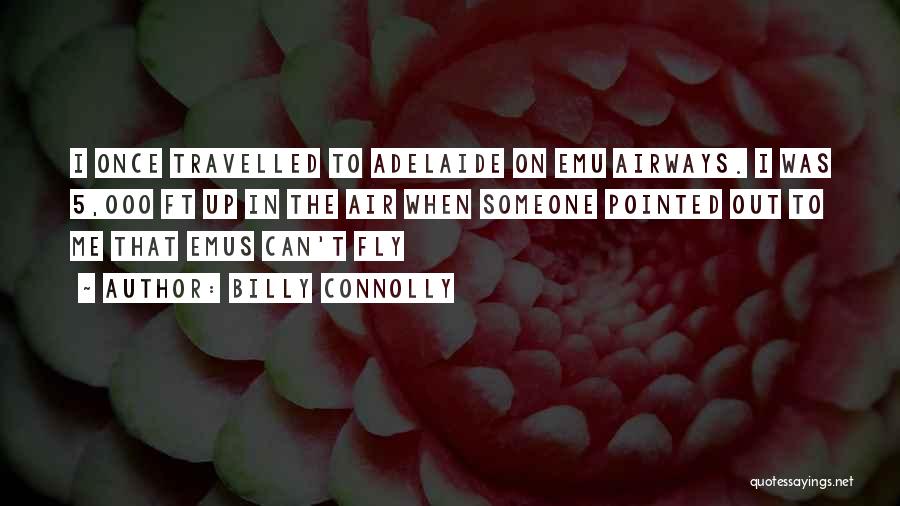 I ONCE TRAVELLED TO ADELAIDE ON EMU AIRWAYS. I WAS 5,000 FT UP IN THE AIR WHEN SOMEONE POINTED OUT TO ME THAT EMUS CAN'T FLY

~ AUTHOR: BILLY CONNOLLY

quotessayings.net